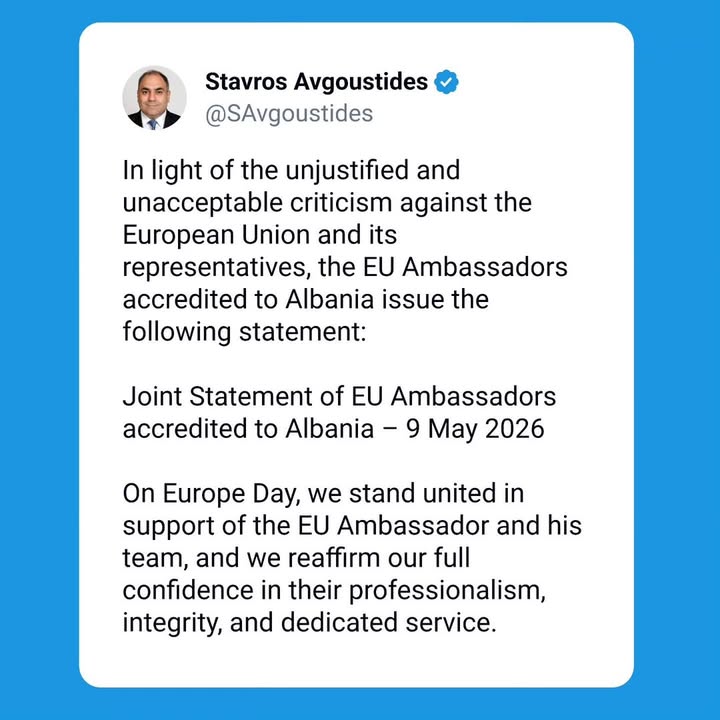 Stavros Avgoustides
@SAvgoustides

In light of the unjustified and unacceptable criticism against the European Union and its representatives, the EU Ambassadors accredited to Albania issue the following statement:

Joint Statement of EU Ambassadors accredited to Albania – 9 May 2026

On Europe Day, we stand united in support of the EU Ambassador and his team, and we reaffirm our full confidence in their professionalism, integrity, and dedicated service.